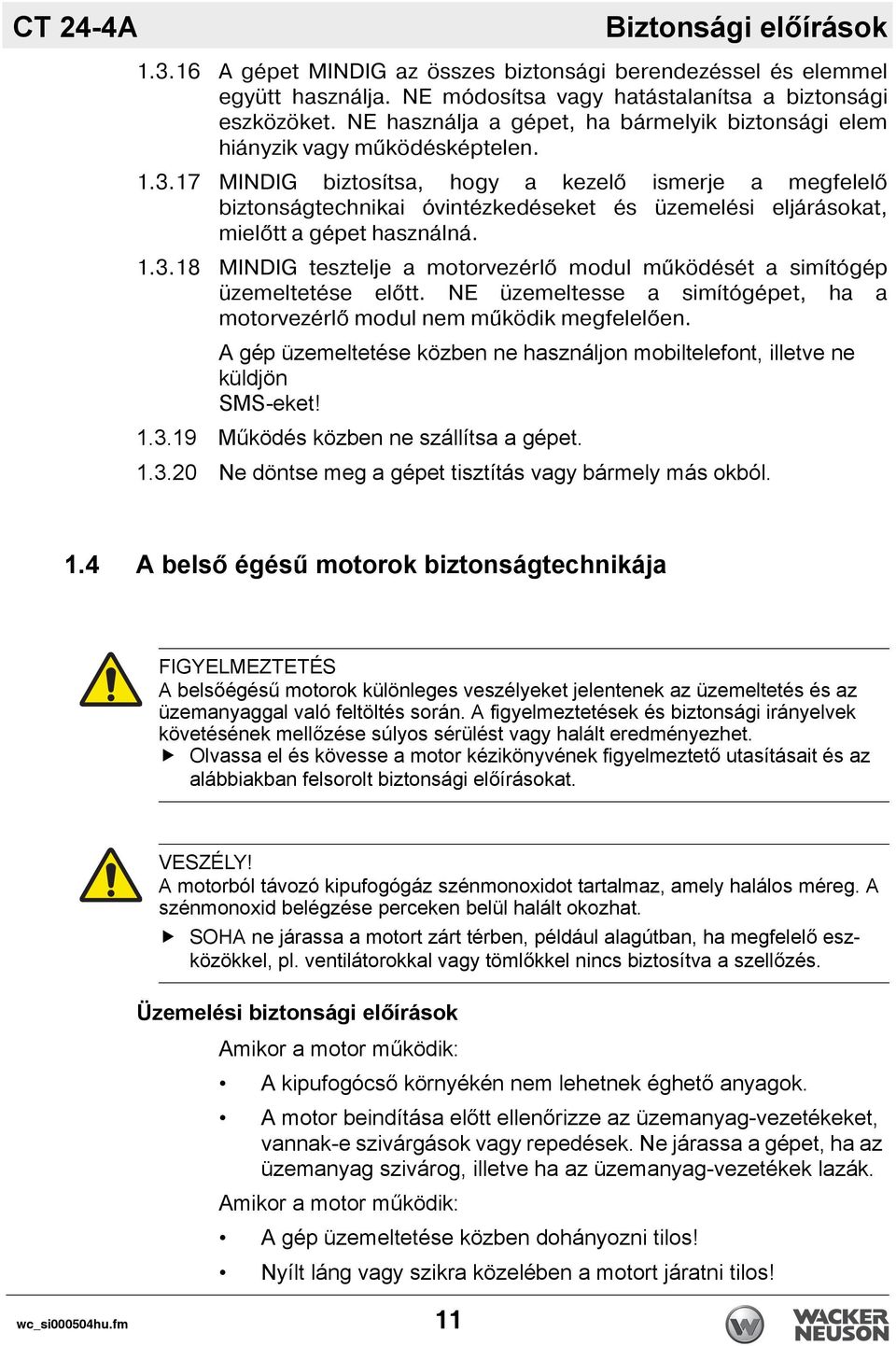 CT 24-4A Biztonsági előírások

1.3.16 A gépet MINDIG az összes biztonsági berendezéssel és elemmel együtt használja. NE módosítsa vagy hatástalanítsa a biztonsági eszközöket. NE használja a gépet, ha bármelyik biztonsági elem hiányzik vagy működésképtelen.

1.3.17 MINDIG biztosítsa, hogy a kezelő ismerje a megfelelő biztonságtechnikai óvintézkedéseket és üzemelési eljárásokat, mielőtt a gépet használná.

1.3.18 MINDIG tesztelje a motorvezérlő modul működését a simítógép üzemeltetése előtt. NE üzemeltesse a simítógépet, ha a motorvezérlő modul nem működik megfelelően.

A gép üzemeltetése közben ne használjon mobiltelefont, illetve ne küldjön SMS-eket!

1.3.19 Működés közben ne szállítsa a gépet.

1.3.20 Ne döntse meg a gépet tisztítás vagy bármely más okból.

1.4 A belső égésű motorok biztonságtechnikája

FIGYELMEZTETÉS
A belsőégésű motorok különleges veszélyeket jelentenek az üzemeltetés és az üzemanyaggal való feltöltés során. A figyelmeztetések és biztonsági irányelvek követésének mellőzése súlyos sérülést vagy halált eredményezhet.
▶ Olvassa el és kövesse a motor kézikönyvének figyelmeztető utasításait és az alábbiakban felsorolt biztonsági előírásokat.

VESZÉLY!
A motorból távozó kipufogógáz szénmonoxidot tartalmaz, amely halálos méreg. A szénmonoxid belégzése perceken belül halált okozhat.
▶ SOHA ne járassa a motort zárt térben, például alagútban, ha megfelelő eszközökkel, pl. ventilátorokkal vagy tömlőkkel nincs biztosítva a szellőzés.

Üzemelési biztonsági előírások

Amikor a motor működik:

• A kipufogócső környékén nem lehetnek éghető anyagok.

• A motor beindítása előtt ellenőrizze az üzemanyag-vezetékeket, vannak-e szivárgások vagy repedések. Ne járassa a gépet, ha az üzemanyag szivárog, illetve ha az üzemanyag-vezetékek lazák.

Amikor a motor működik:

• A gép üzemeltetése közben dohányozni tilos!

• Nyílt láng vagy szikra közelében a motort járatni tilos!

wc_si000504hu.fm 11 WACKER NEUSON